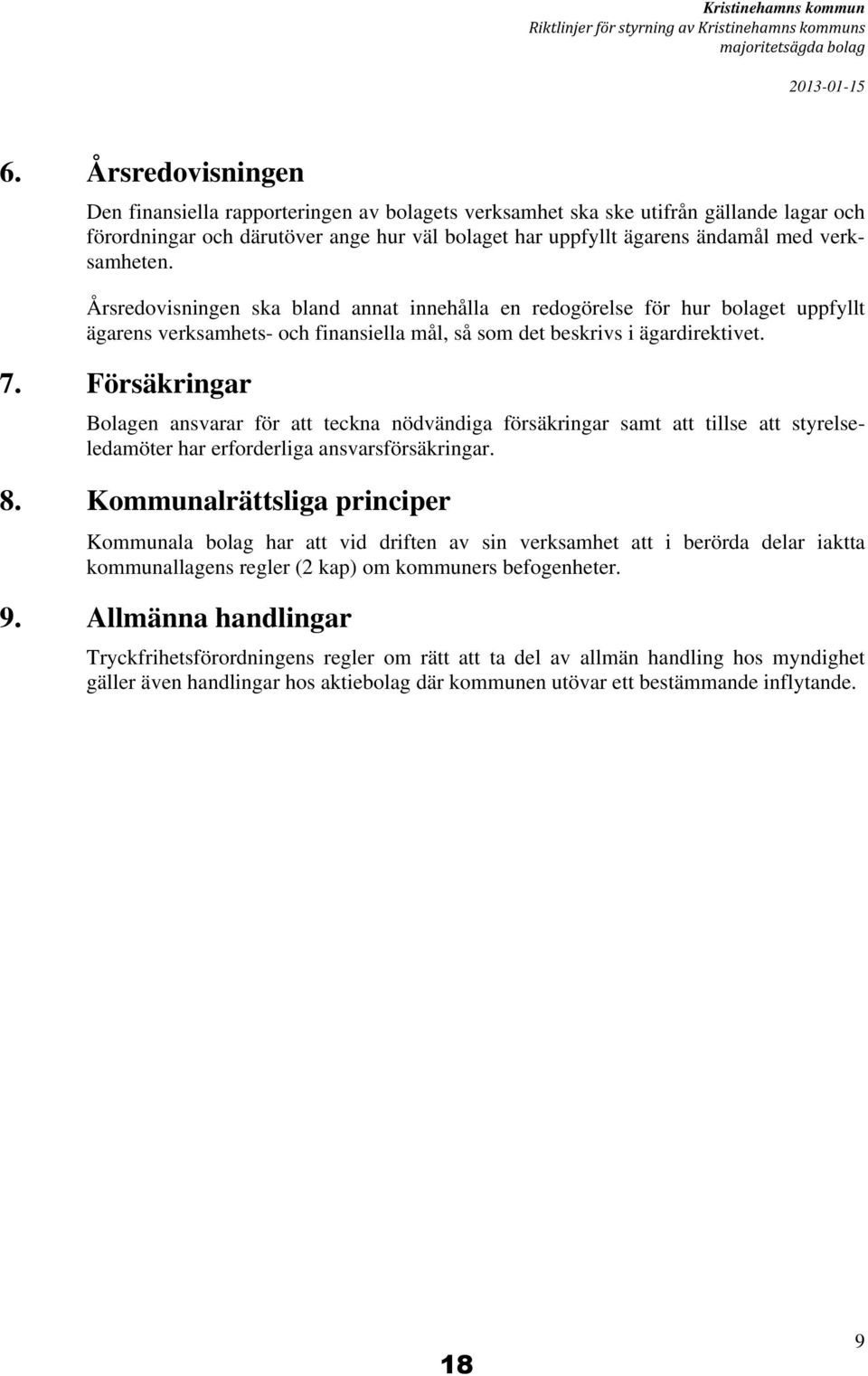 Kristinehamns kommun
Riktlinjer för styrning av Kristinehamns kommuns majoritetsägda bolag

2013-01-15

6. Årsredovisningen

Den finansiella rapporteringen av bolagets verksamhet ska ske utifrån gällande lagar och förordningar och därutöver ange hur väl bolaget har uppfyllt ägarens ändamål med verksamheten.

Årsredovisningen ska bland annat innehålla en redogörelse för hur bolaget uppfyllt ägarens verksamhets- och finansiella mål, så som det beskrivs i ägardirektivet.

7. Försäkringar

Bolagen ansvarar för att teckna nödvändiga försäkringar samt att tillse att styrelseledamöter har erforderliga ansvarsförsäkringar.

8. Kommunalrättsliga principer

Kommunala bolag har att vid driften av sin verksamhet att i berörda delar iaktta kommunallagens regler (2 kap) om kommuners befogenheter.

9. Allmänna handlingar

Tryckfrihetsförordningens regler om rätt att ta del av allmän handling hos myndighet gäller även handlingar hos aktiebolag där kommunen utövar ett bestämmande inflytande.

18

9